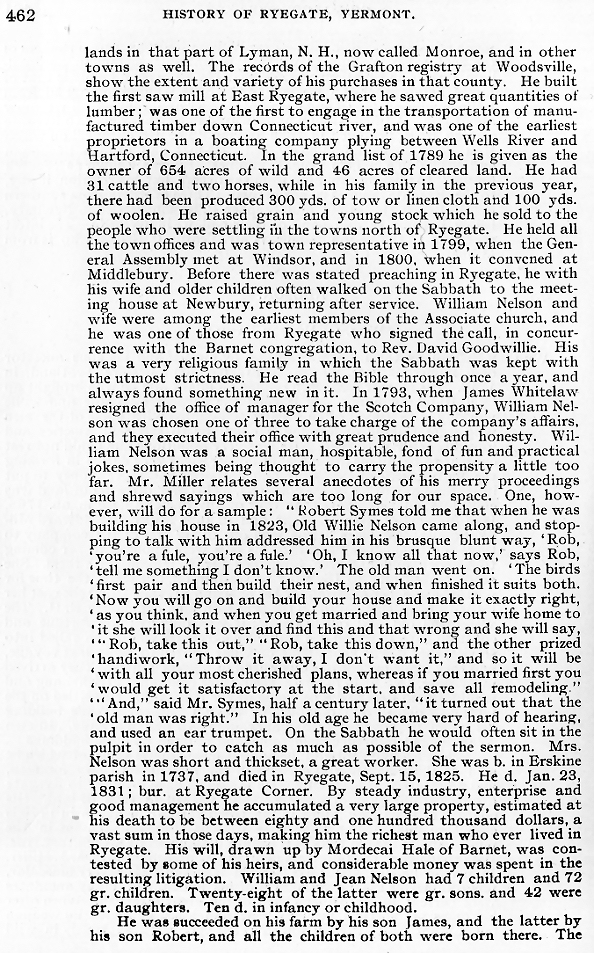 462 HISTORY OF RYEGATE, VERMONT.

lands in that part of Lyman, N. H., now called Monroe, and in other towns as well. The records of the Grafton registry at Woodsville, show the extent and variety of his purchases in that county. He built the first saw mill at East Ryegate, where he sawed great quantities of lumber; was one of the first to engage in the transportation of manufactured timber down Connecticut river, and was one of the earliest proprietors in a boating company plying between Wells River and Hartford, Connecticut. In the grand list of 1789 he is given as the owner of 654 acres of wild and 46 acres of cleared land. He had 31 cattle and two horses, while in his family in the previous year, there had been produced 300 yds. of tow or linen cloth and 100 yds. of woolen. He raised grain and young stock which he sold to the people who were settling in the towns north of Ryegate. He held all the town offices and was town representative in 1799, when the General Assembly met at Windsor, and in 1800, when it convened at Middlebury. Before there was stated preaching in Ryegate, he with his wife and older children often walked on the Sabbath to the meeting house at Newbury, returning after service. William Nelson and wife were among the earliest members of the Associate church, and he was one of those from Ryegate who signed the call, in concurrence with the Barnet congregation, to Rev. David Goodwillie. His was a very religious family in which the Sabbath was kept with the utmost strictness. He read the Bible through once a year, and always found something new in it. In 1793, when James Whitelaw resigned the office of manager for the Scotch Company, William Nelson was chosen one of three to take charge of the company's affairs, and they executed their office with great prudence and honesty. William Nelson was a social man, hospitable, fond of fun and practical jokes, sometimes being thought to carry the propensity a little too far. Mr. Miller relates several anecdotes of his merry proceedings and shrewd sayings which are too long for our space. One, however, will do for a sample: "Robert Symes told me that when he was building his house in 1823, Old Willie Nelson came along, and stopping to talk with him addressed him in his brusque blunt way, 'Rob, 'you're a fule, you're a fule.' 'Oh, I know all that now,' says Rob, 'tell me something I don't know.' The old man went on. 'The birds 'first pair and then build their nest, and when finished it suits both. 'Now you will go on and build your house and make it exactly right, 'as you think, and when you get married and bring your wife home to 'it she will look it over and find this and that wrong and she will say, '"Rob, take this out," "Rob, take this down," and the other prized 'handiwork, "Throw it away, I don't want it," and so it will be 'with all your most cherished plans, whereas if you married first you 'would get it satisfactory at the start, and save all remodeling." '"And," said Mr. Symes, half a century later, "it turned out that the 'old man was right." In his old age he became very hard of hearing, and used an ear trumpet. On the Sabbath he would often sit in the pulpit in order to catch as much as possible of the sermon. Mrs. Nelson was short and thickset, a great worker. She was b. in Erskine parish in 1737, and died in Ryegate, Sept. 15, 1825. He d. Jan. 23, 1831; bur. at Ryegate Corner. By steady industry, enterprise and good management he accumulated a very large property, estimated at his death to be between eighty and one hundred thousand dollars, a vast sum in those days, making him the richest man who ever lived in Ryegate. His will, drawn up by Mordecai Hale of Barnet, was contested by some of his heirs, and considerable money was spent in the resulting litigation. William and Jean Nelson had 7 children and 72 gr. children. Twenty-eight of the latter were gr. sons. and 42 were gr. daughters. Ten d. in infancy or childhood.

He was succeeded on his farm by his son James, and the latter by his son Robert, and all the children of both were born there. The